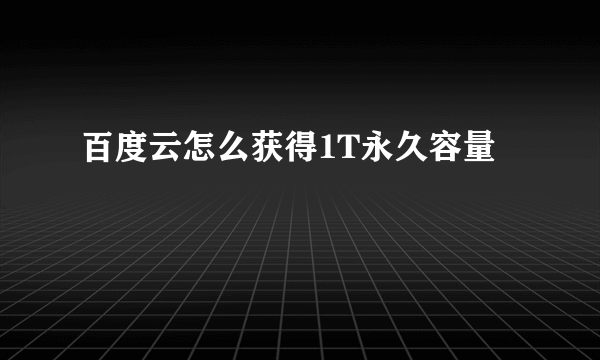 百度云怎么获得1T永久容量